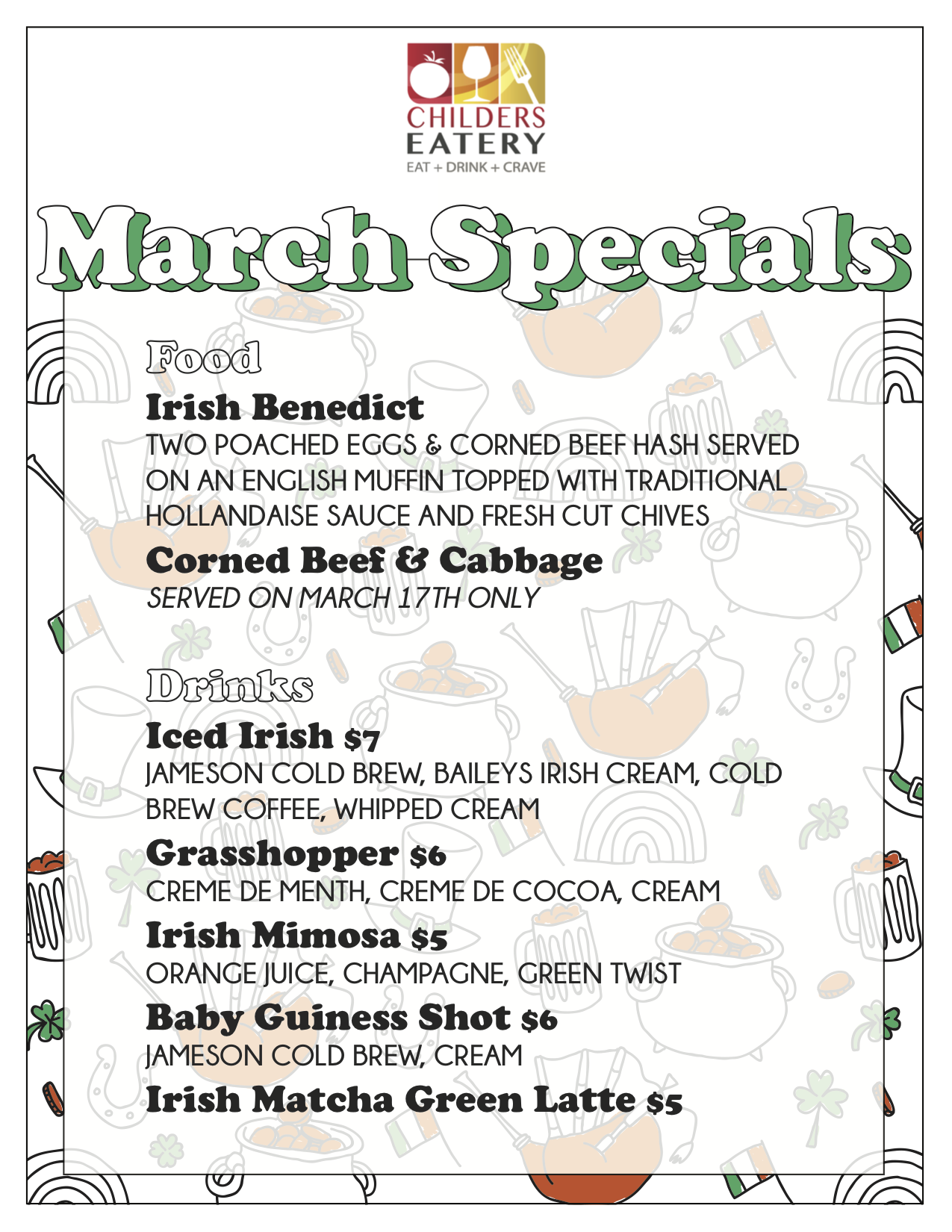 CHILDERS
EATERY
EAT + DRINK + CRAVE

March Specials

Food

Irish Benedict
TWO POACHED EGGS & CORNED BEEF HASH SERVED ON AN ENGLISH MUFFIN TOPPED WITH TRADITIONAL HOLLANDAISE SAUCE AND FRESH CUT CHIVES

Corned Beef & Cabbage
SERVED ON MARCH 17TH ONLY

Drinks

Iced Irish $7
JAMESON COLD BREW, BAILEYS IRISH CREAM, COLD BREW COFFEE, WHIPPED CREAM

Grasshopper $6
CREME DE MENTH, CREME DE COCOA, CREAM

Irish Mimosa $5
ORANGE JUICE, CHAMPAGNE, GREEN TWIST

Baby Guiness Shot $6
JAMESON COLD BREW, CREAM

Irish Matcha Green Latte $5